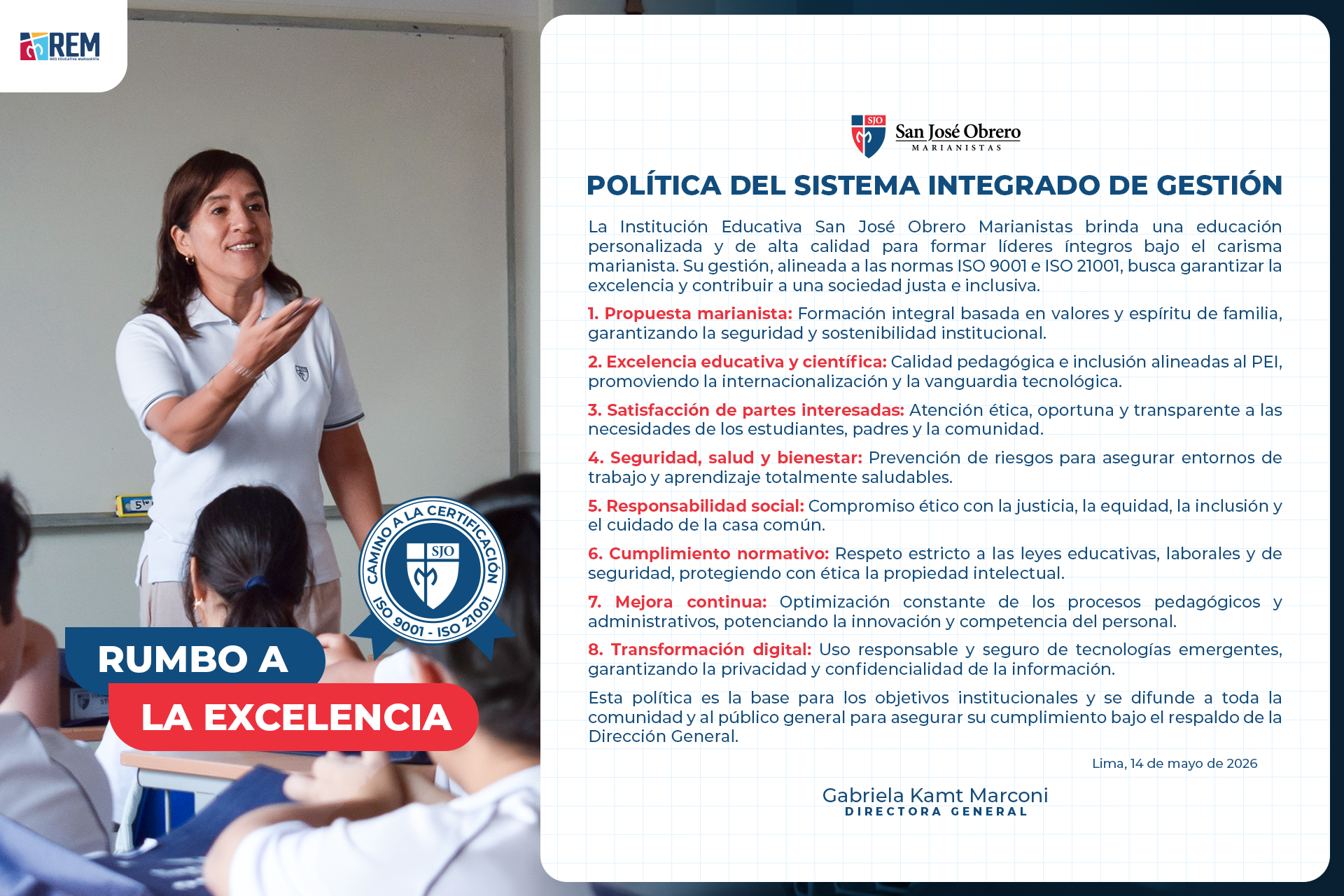 REM
RED EDUCATIVA MARIANISTA

CAMINO A LA CERTIFICACIÓN
SJO
ISO 9001 - ISO 21001

RUMBO A
LA EXCELENCIA

SJO
San José Obrero
MARIANISTAS

POLÍTICA DEL SISTEMA INTEGRADO DE GESTIÓN

La Institución Educativa San José Obrero Marianistas brinda una educación personalizada y de alta calidad para formar líderes íntegros bajo el carisma marianista. Su gestión, alineada a las normas ISO 9001 e ISO 21001, busca garantizar la excelencia y contribuir a una sociedad justa e inclusiva.

1. Propuesta marianista: Formación integral basada en valores y espíritu de familia, garantizando la seguridad y sostenibilidad institucional.

2. Excelencia educativa y científica: Calidad pedagógica e inclusión alineadas al PEI, promoviendo la internacionalización y la vanguardia tecnológica.

3. Satisfacción de partes interesadas: Atención ética, oportuna y transparente a las necesidades de los estudiantes, padres y la comunidad.

4. Seguridad, salud y bienestar: Prevención de riesgos para asegurar entornos de trabajo y aprendizaje totalmente saludables.

5. Responsabilidad social: Compromiso ético con la justicia, la equidad, la inclusión y el cuidado de la casa común.

6. Cumplimiento normativo: Respeto estricto a las leyes educativas, laborales y de seguridad, protegiendo con ética la propiedad intelectual.

7. Mejora continua: Optimización constante de los procesos pedagógicos y administrativos, potenciando la innovación y competencia del personal.

8. Transformación digital: Uso responsable y seguro de tecnologías emergentes, garantizando la privacidad y confidencialidad de la información.

Esta política es la base para los objetivos institucionales y se difunde a toda la comunidad y al público general para asegurar su cumplimiento bajo el respaldo de la Dirección General.

Lima, 14 de mayo de 2026

Gabriela Kamt Marconi
DIRECTORA GENERAL